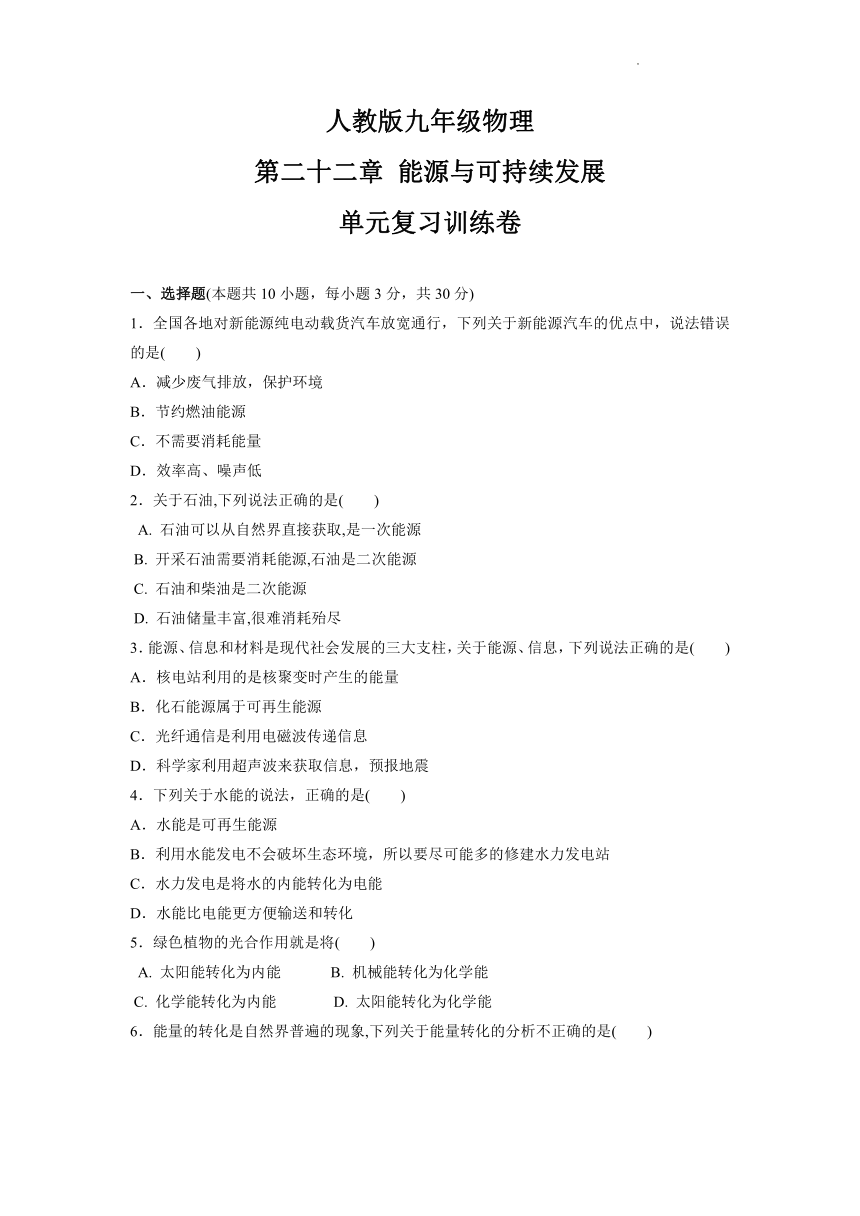 人教版九年级物理

第二十二章 能源与可持续发展

单元复习训练卷

一、选择题(本题共 10 小题，每小题 3 分，共 30 分)

1．全国各地对新能源纯电动载货汽车放宽通行，下列关于新能源汽车的优点中，说法错误的是(　　)

A．减少废气排放，保护环境

B．节约燃油能源

C．不需要消耗能量

D．效率高、噪声低

2．关于石油,下列说法正确的是(　　)

A. 石油可以从自然界直接获取,是一次能源

B. 开采石油需要消耗能源,石油是二次能源

C. 石油和柴油是二次能源

D. 石油储量丰富,很难消耗殆尽

3．能源、信息和材料是现代社会发展的三大支柱，关于能源、信息，下列说法正确的是(　　)

A．核电站利用的是核聚变时产生的能量

B．化石能源属于可再生能源

C．光纤通信是利用电磁波传递信息

D．科学家利用超声波来获取信息，预报地震

4．下列关于水能的说法，正确的是(　　)

A．水能是可再生能源

B．利用水能发电不会破坏生态环境，所以要尽可能多的修建水力发电站

C．水力发电是将水的内能转化为电能

D．水能比电能更方便输送和转化

5．绿色植物的光合作用就是将(　　)

A. 太阳能转化为内能　　B. 机械能转化为化学能

C. 化学能转化为内能　　D. 太阳能转化为化学能

6．能量的转化是自然界普遍的现象,下列关于能量转化的分析不正确的是(　　)